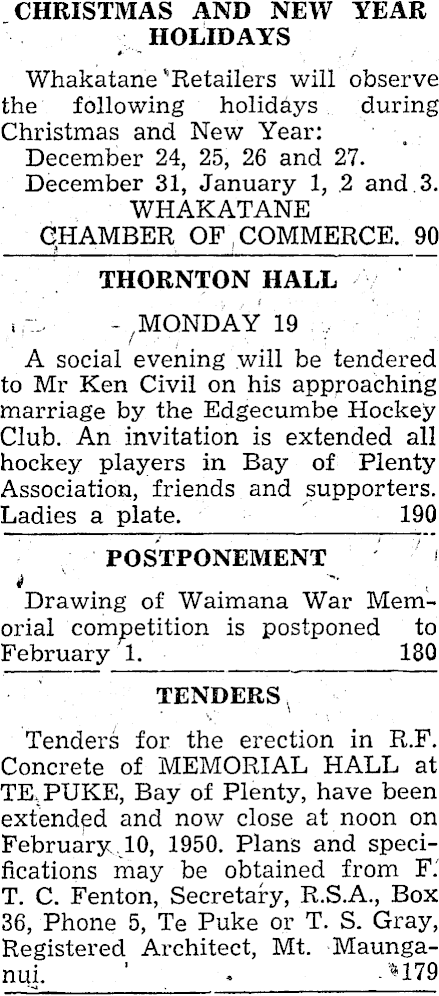 CHRISTMAS AND NEW YEAR HOLIDAYS

Whakatane Retailers will observe the following holidays during Christmas and New Year:
December 24, 25, 26 and 27.
December 31, January 1, 2 and 3.
WHAKATANE
CHAMBER OF COMMERCE. 90

THORNTON HALL

MONDAY 19

A social evening will be tendered to Mr Ken Civil on his approaching marriage by the Edgecumbe Hockey Club. An invitation is extended all hockey players in Bay of Plenty Association, friends and supporters. Ladies a plate. 190

POSTPONEMENT

Drawing of Waimana War Memorial competition is postponed to February 1. 180

TENDERS

Tenders for the erection in R.F. Concrete of MEMORIAL HALL at TE PUKE, Bay of Plenty, have been extended and now close at noon on February 10, 1950. Plans and specifications may be obtained from F. T. C. Fenton, Secretary, R.S.A., Box 36, Phone 5, Te Puke or T. S. Gray, Registered Architect, Mt. Maunganui. 179